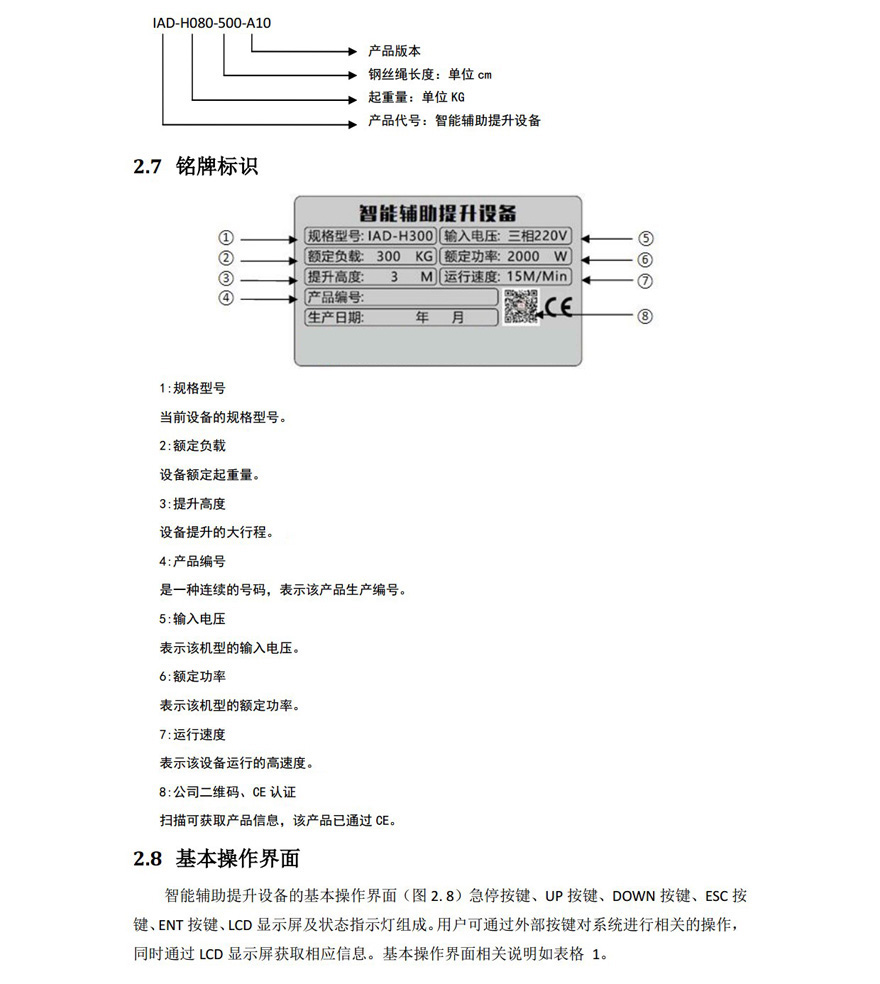 IAD-H080-500-A10

产品版本

钢丝绳长度：单位 cm

起重量：单位 KG

产品代号：智能辅助提升设备

2.7 铭牌标识

智能辅助提升设备

①

②

③

④

规格型号: IAD-H300

额定负载: 300 KG

提升高度: 3 M

产品编号:

生产日期: 年 月

输入电压: 三相220V

额定功率: 2000 W

运行速度: 15M/Min

CE

⑤

⑥

⑦

⑧

1:规格型号

当前设备的规格型号。

2:额定负载

设备额定起重量。

3:提升高度

设备提升的大行程。

4:产品编号

是一种连续的号码，表示该产品生产编号。

5:输入电压

表示该机型的输入电压。

6:额定功率

表示该机型的额定功率。

7:运行速度

表示该设备运行的高速度。

8:公司二维码、CE 认证

扫描可获取产品信息，该产品已通过 CE。

2.8 基本操作界面

智能辅助提升设备的基本操作界面（图 2.8）急停按键、UP 按键、DOWN 按键、ESC 按键、ENT 按键、LCD 显示屏及状态指示灯组成。用户可通过外部按键对系统进行相关的操作，同时通过 LCD 显示屏获取相应信息。基本操作界面相关说明如表格 1。